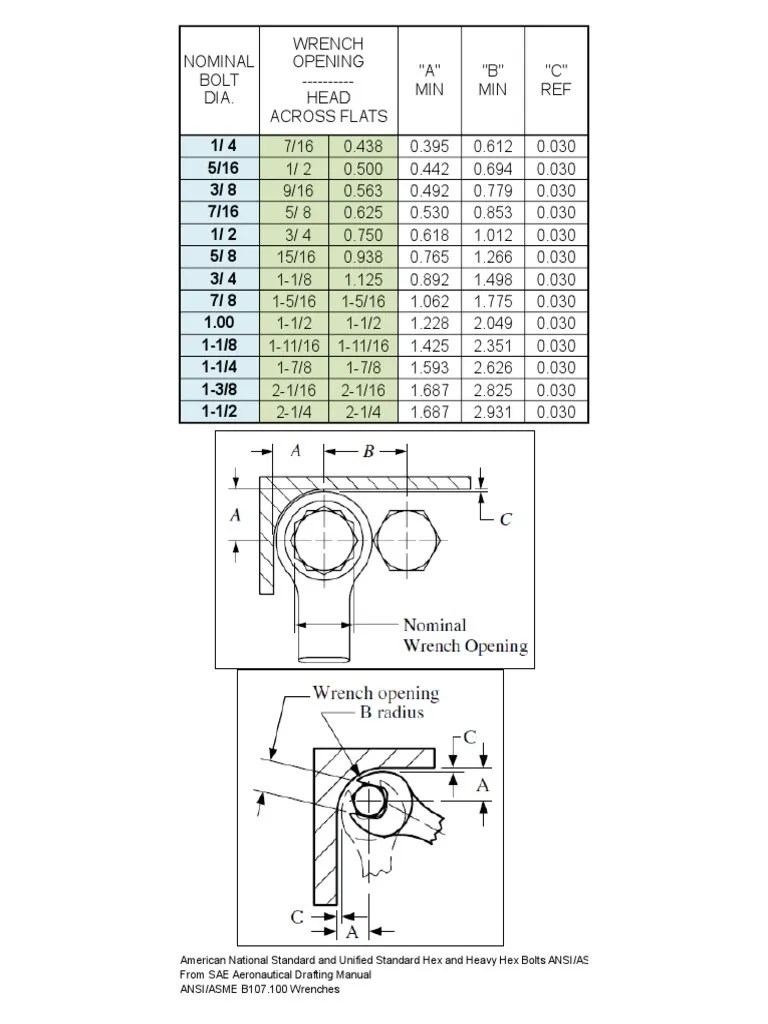 | NOMINAL BOLT DIA. | WRENCH OPENING ---------- HEAD ACROSS FLATS | | "A" MIN | "B" MIN | "C" REF |
|---|---|---|---|---|---|
| 1/ 4 | 7/16 | 0.438 | 0.395 | 0.612 | 0.030 |
| 5/16 | 1/ 2 | 0.500 | 0.442 | 0.694 | 0.030 |
| 3/ 8 | 9/16 | 0.563 | 0.492 | 0.779 | 0.030 |
| 7/16 | 5/ 8 | 0.625 | 0.530 | 0.853 | 0.030 |
| 1/ 2 | 3/ 4 | 0.750 | 0.618 | 1.012 | 0.030 |
| 5/ 8 | 15/16 | 0.938 | 0.765 | 1.266 | 0.030 |
| 3/ 4 | 1-1/8 | 1.125 | 0.892 | 1.498 | 0.030 |
| 7/ 8 | 1-5/16 | 1-5/16 | 1.062 | 1.775 | 0.030 |
| 1.00 | 1-1/2 | 1-1/2 | 1.228 | 2.049 | 0.030 |
| 1-1/8 | 1-11/16 | 1-11/16 | 1.425 | 2.351 | 0.030 |
| 1-1/4 | 1-7/8 | 1-7/8 | 1.593 | 2.626 | 0.030 |
| 1-3/8 | 2-1/16 | 2-1/16 | 1.687 | 2.825 | 0.030 |
| 1-1/2 | 2-1/4 | 2-1/4 | 1.687 | 2.931 | 0.030 |

A
B
A
C
Nominal Wrench Opening

Wrench opening
B radius
C
A
C
A

American National Standard and Unified Standard Hex and Heavy Hex Bolts ANSI/AS
From SAE Aeronautical Drafting Manual
ANSI/ASME B107.100 Wrenches